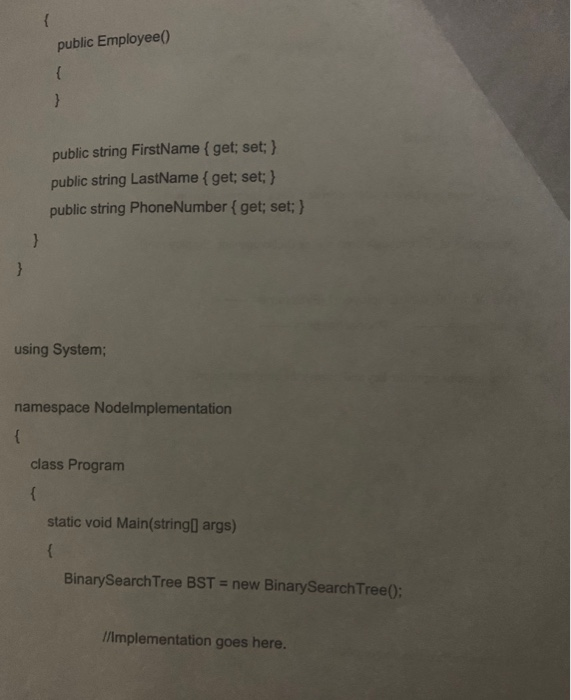 {
public Employee()
{
}

public string FirstName { get; set; }
public string LastName { get; set; }
public string PhoneNumber { get; set; }
}
}

using System;

namespace NodeImplementation
{
class Program
{
static void Main(string[] args)
{
BinarySearchTree BST = new BinarySearchTree();

//Implementation goes here.